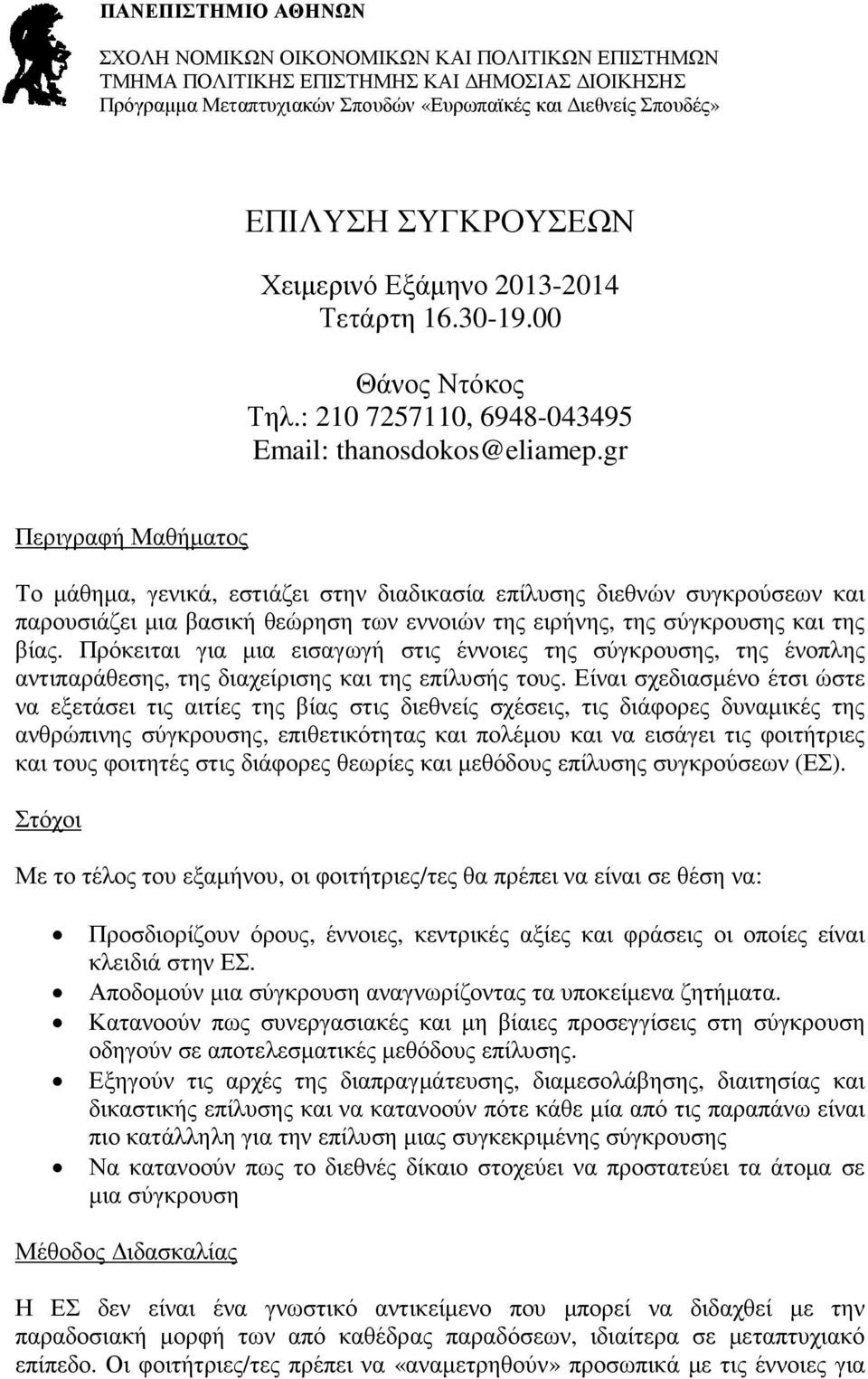 ΠΑΝΕΠΙΣΤΗΜΙΟ ΑΘΗΝΩΝ

ΣΧΟΛΗ ΝΟΜΙΚΩΝ ΟΙΚΟΝΟΜΙΚΩΝ ΚΑΙ ΠΟΛΙΤΙΚΩΝ ΕΠΙΣΤΗΜΩΝ
ΤΜΗΜΑ ΠΟΛΙΤΙΚΗΣ ΕΠΙΣΤΗΜΗΣ ΚΑΙ ΔΗΜΟΣΙΑΣ ΔΙΟΙΚΗΣΗΣ
Πρόγραμμα Μεταπτυχιακών Σπουδών «Ευρωπαϊκές και Διεθνείς Σπουδές»

ΕΠΙΛΥΣΗ ΣΥΓΚΡΟΥΣΕΩΝ

Χειμερινό Εξάμηνο 2013-2014
Τετάρτη 16.30-19.00

Θάνος Ντόκος
Τηλ.: 210 7257110, 6948-043495
Email: thanosdokos@eliamep.gr

Περιγραφή Μαθήματος

Το μάθημα, γενικά, εστιάζει στην διαδικασία επίλυσης διεθνών συγκρούσεων και παρουσιάζει μια βασική θεώρηση των εννοιών της ειρήνης, της σύγκρουσης και της βίας. Πρόκειται για μια εισαγωγή στις έννοιες της σύγκρουσης, της ένοπλης αντιπαράθεσης, της διαχείρισης και της επίλυσής τους. Είναι σχεδιασμένο έτσι ώστε να εξετάσει τις αιτίες της βίας στις διεθνείς σχέσεις, τις διάφορες δυναμικές της ανθρώπινης σύγκρουσης, επιθετικότητας και πολέμου και να εισάγει τις φοιτήτριες και τους φοιτητές στις διάφορες θεωρίες και μεθόδους επίλυσης συγκρούσεων (ΕΣ).

Στόχοι

Με το τέλος του εξαμήνου, οι φοιτήτριες/τες θα πρέπει να είναι σε θέση να:

• Προσδιορίζουν όρους, έννοιες, κεντρικές αξίες και φράσεις οι οποίες είναι κλειδιά στην ΕΣ.
• Αποδομούν μια σύγκρουση αναγνωρίζοντας τα υποκείμενα ζητήματα.
• Κατανοούν πως συνεργασιακές και μη βίαιες προσεγγίσεις στη σύγκρουση οδηγούν σε αποτελεσματικές μεθόδους επίλυσης.
• Εξηγούν τις αρχές της διαπραγμάτευσης, διαμεσολάβησης, διαιτησίας και δικαστικής επίλυσης και να κατανοούν πότε κάθε μία από τις παραπάνω είναι πιο κατάλληλη για την επίλυση μιας συγκεκριμένης σύγκρουσης
• Να κατανοούν πως το διεθνές δίκαιο στοχεύει να προστατεύει τα άτομα σε μια σύγκρουση

Μέθοδος Διδασκαλίας

Η ΕΣ δεν είναι ένα γνωστικό αντικείμενο που μπορεί να διδαχθεί με την παραδοσιακή μορφή των από καθέδρας παραδόσεων, ιδιαίτερα σε μεταπτυχιακό επίπεδο. Οι φοιτήτριες/τες πρέπει να «αναμετρηθούν» προσωπικά με τις έννοιες για